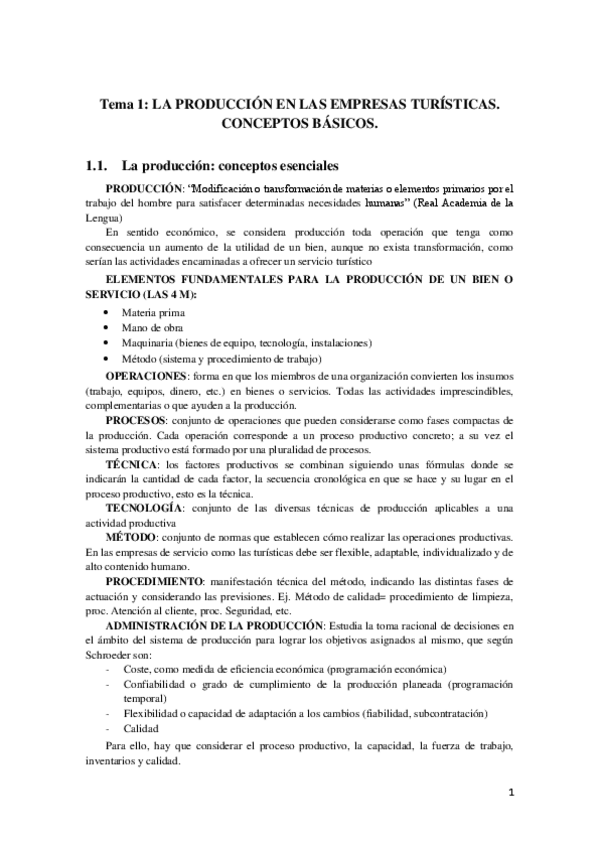 Tema 1: LA PRODUCCIÓN EN LAS EMPRESAS TURÍSTICAS. CONCEPTOS BÁSICOS.

1.1. La producción: conceptos esenciales

PRODUCCIÓN: "Modificación o transformación de materias o elementos primarios por el trabajo del hombre para satisfacer determinadas necesidades humanas" (Real Academia de la Lengua)

En sentido económico, se considera producción toda operación que tenga como consecuencia un aumento de la utilidad de un bien, aunque no exista transformación, como serían las actividades encaminadas a ofrecer un servicio turístico

ELEMENTOS FUNDAMENTALES PARA LA PRODUCCIÓN DE UN BIEN O SERVICIO (LAS 4 M):

• Materia prima
• Mano de obra
• Maquinaria (bienes de equipo, tecnología, instalaciones)
• Método (sistema y procedimiento de trabajo)

OPERACIONES: forma en que los miembros de una organización convierten los insumos (trabajo, equipos, dinero, etc.) en bienes o servicios. Todas las actividades imprescindibles, complementarias o que ayuden a la producción.

PROCESOS: conjunto de operaciones que pueden considerarse como fases compactas de la producción. Cada operación corresponde a un proceso productivo concreto; a su vez el sistema productivo está formado por una pluralidad de procesos.

TÉCNICA: los factores productivos se combinan siguiendo unas fórmulas donde se indicarán la cantidad de cada factor, la secuencia cronológica en que se hace y su lugar en el proceso productivo, esto es la técnica.

TECNOLOGÍA: conjunto de las diversas técnicas de producción aplicables a una actividad productiva

MÉTODO: conjunto de normas que establecen cómo realizar las operaciones productivas. En las empresas de servicio como las turísticas debe ser flexible, adaptable, individualizado y de alto contenido humano.

PROCEDIMIENTO: manifestación técnica del método, indicando las distintas fases de actuación y considerando las previsiones. Ej. Método de calidad= procedimiento de limpieza, proc. Atención al cliente, proc. Seguridad, etc.

ADMINISTRACIÓN DE LA PRODUCCIÓN: Estudia la toma racional de decisiones en el ámbito del sistema de producción para lograr los objetivos asignados al mismo, que según Schroeder son:

- Coste, como medida de eficiencia económica (programación económica)
- Confiabilidad o grado de cumplimiento de la producción planeada (programación temporal)
- Flexibilidad o capacidad de adaptación a los cambios (fiabilidad, subcontratación)
- Calidad

Para ello, hay que considerar el proceso productivo, la capacidad, la fuerza de trabajo, inventarios y calidad.

1